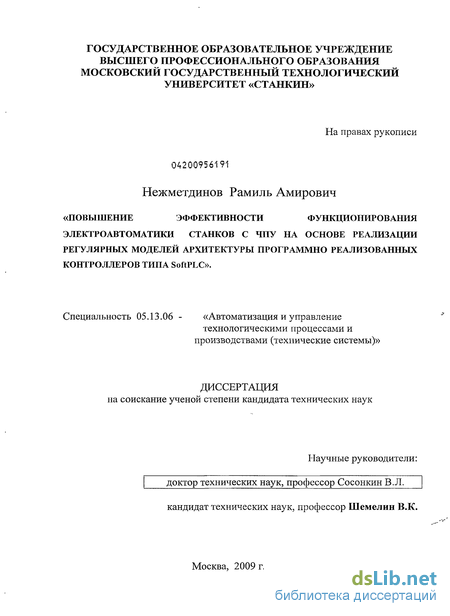 ГОСУДАРСТВЕННОЕ ОБРАЗОВАТЕЛЬНОЕ УЧРЕЖДЕНИЕ ВЫСШЕГО ПРОФЕССИОНАЛЬНОГО ОБРАЗОВАНИЯ МОСКОВСКИЙ ГОСУДАРСТВЕННЫЙ ТЕХНОЛОГИЧЕСКИЙ УНИВЕРСИТЕТ «СТАНКИН»

На правах рукописи

04200956191

Нежметдинов Рамиль Амирович

«ПОВЫШЕНИЕ ЭФФЕКТИВНОСТИ ФУНКЦИОНИРОВАНИЯ ЭЛЕКТРОАВТОМАТИКИ СТАНКОВ С ЧПУ НА ОСНОВЕ РЕАЛИЗАЦИИ РЕГУЛЯРНЫХ МОДЕЛЕЙ АРХИТЕКТУРЫ ПРОГРАММНО РЕАЛИЗОВАННЫХ КОНТРОЛЛЕРОВ ТИПА SoftPLC».

Специальность 05.13.06 - «Автоматизация и управление технологическими процессами и производствами (технические системы)»

ДИССЕРТАЦИЯ
на соискание ученой степени кандидата технических наук

Научные руководители:

доктор технических наук, профессор Сосонкин В.Л.

кандидат технических наук, профессор Шемелин В.К.

Москва, 2009 г.

dsLib.net
библиотека диссертаций